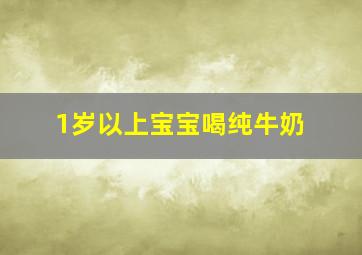 1岁以上宝宝喝纯牛奶